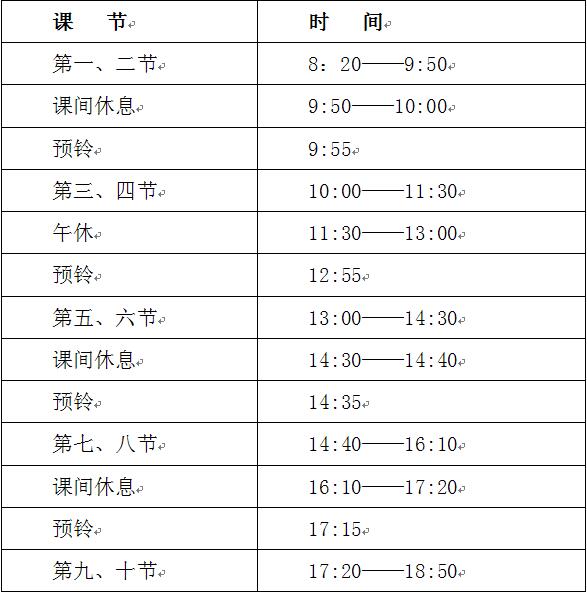 | 课　节 | 时　间 |
|---|---|
| 第一、二节 | 8：20——9:50 |
| 课间休息 | 9:50——10:00 |
| 预铃 | 9:55 |
| 第三、四节 | 10:00——11:30 |
| 午休 | 11:30——13:00 |
| 预铃 | 12:55 |
| 第五、六节 | 13:00——14:30 |
| 课间休息 | 14:30——14:40 |
| 预铃 | 14:35 |
| 第七、八节 | 14:40——16:10 |
| 课间休息 | 16:10——17:20 |
| 预铃 | 17:15 |
| 第九、十节 | 17:20——18:50 |